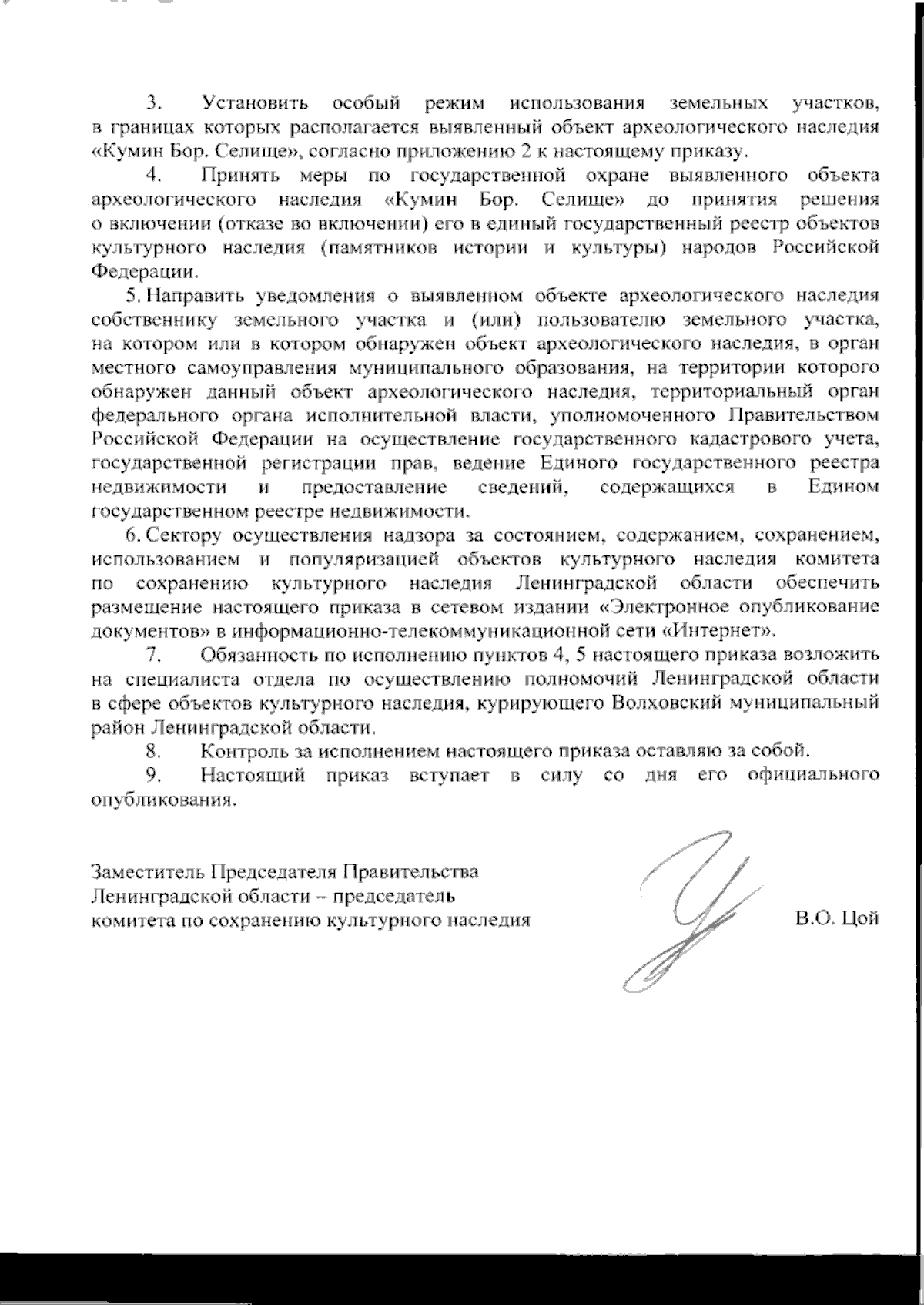 3. Установить особый режим использования земельных участков, в границах которых располагается выявленный объект археологического наследия «Кумин Бор. Селище», согласно приложению 2 к настоящему приказу.

4. Принять меры по государственной охране выявленного объекта археологического наследия «Кумин Бор. Селище» до принятия решения о включении (отказе во включении) его в единый государственный реестр объектов культурного наследия (памятников истории и культуры) народов Российской Федерации.

5. Направить уведомления о выявленном объекте археологического наследия собственнику земельного участка и (или) пользователю земельного участка, на котором или в котором обнаружен объект археологического наследия, в орган местного самоуправления муниципального образования, на территории которого обнаружен данный объект археологического наследия, территориальный орган федерального органа исполнительной власти, уполномоченного Правительством Российской Федерации на осуществление государственного кадастрового учета, государственной регистрации прав, ведение Единого государственного реестра недвижимости и предоставление сведений, содержащихся в Едином государственном реестре недвижимости.

6. Сектору осуществления надзора за состоянием, содержанием, сохранением, использованием и популяризацией объектов культурного наследия комитета по сохранению культурного наследия Ленинградской области обеспечить размещение настоящего приказа в сетевом издании «Электронное опубликование документов» в информационно-телекоммуникационной сети «Интернет».

7. Обязанность по исполнению пунктов 4, 5 настоящего приказа возложить на специалиста отдела по осуществлению полномочий Ленинградской области в сфере объектов культурного наследия, курирующего Волховский муниципальный район Ленинградской области.

8. Контроль за исполнением настоящего приказа оставляю за собой.

9. Настоящий приказ вступает в силу со дня его официального опубликования.

Заместитель Председателя Правительства Ленинградской области – председатель комитета по сохранению культурного наследия

В.О. Цой